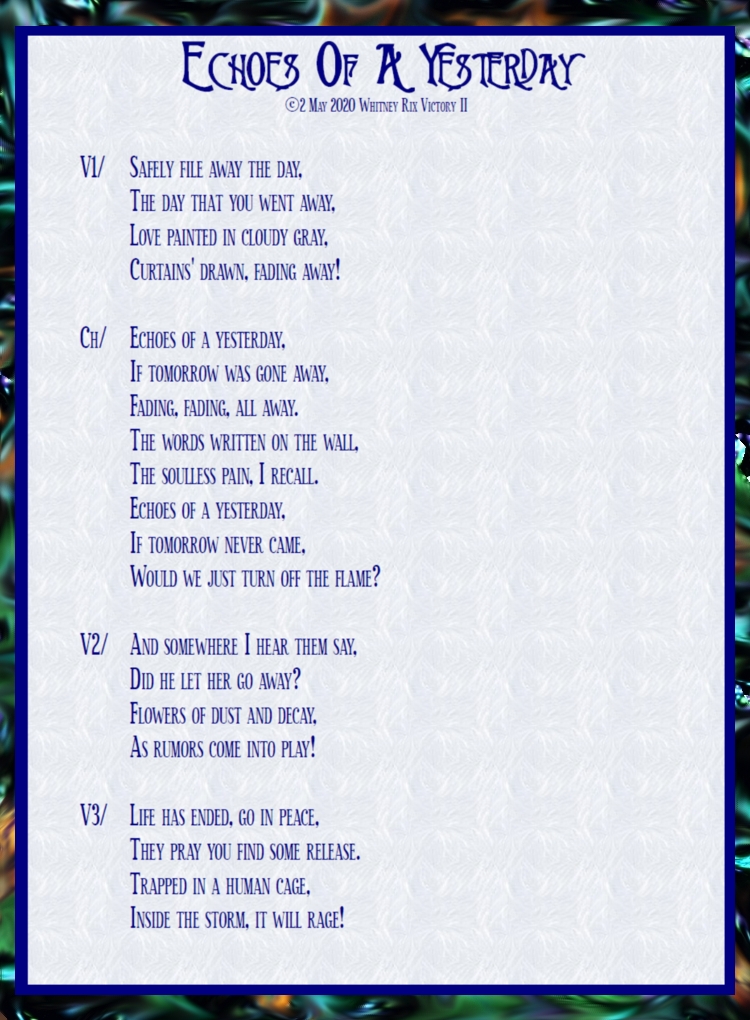 Echoes Of A Yesterday
©2 May 2020 Whitney Rix Victory II

V1/ Safely file away the day,
The day that you went away,
Love painted in cloudy gray,
Curtains' drawn, fading away!

Ch/ Echoes of a yesterday,
If tomorrow was gone away,
Fading, fading, all away.
The words written on the wall,
The soulless pain, I recall.
Echoes of a yesterday,
If tomorrow never came,
Would we just turn off the flame?

V2/ And somewhere I hear them say,
Did he let her go away?
Flowers of dust and decay,
As rumors come into play!

V3/ Life has ended, go in peace,
They pray you find some release.
Trapped in a human cage,
Inside the storm, it will rage!